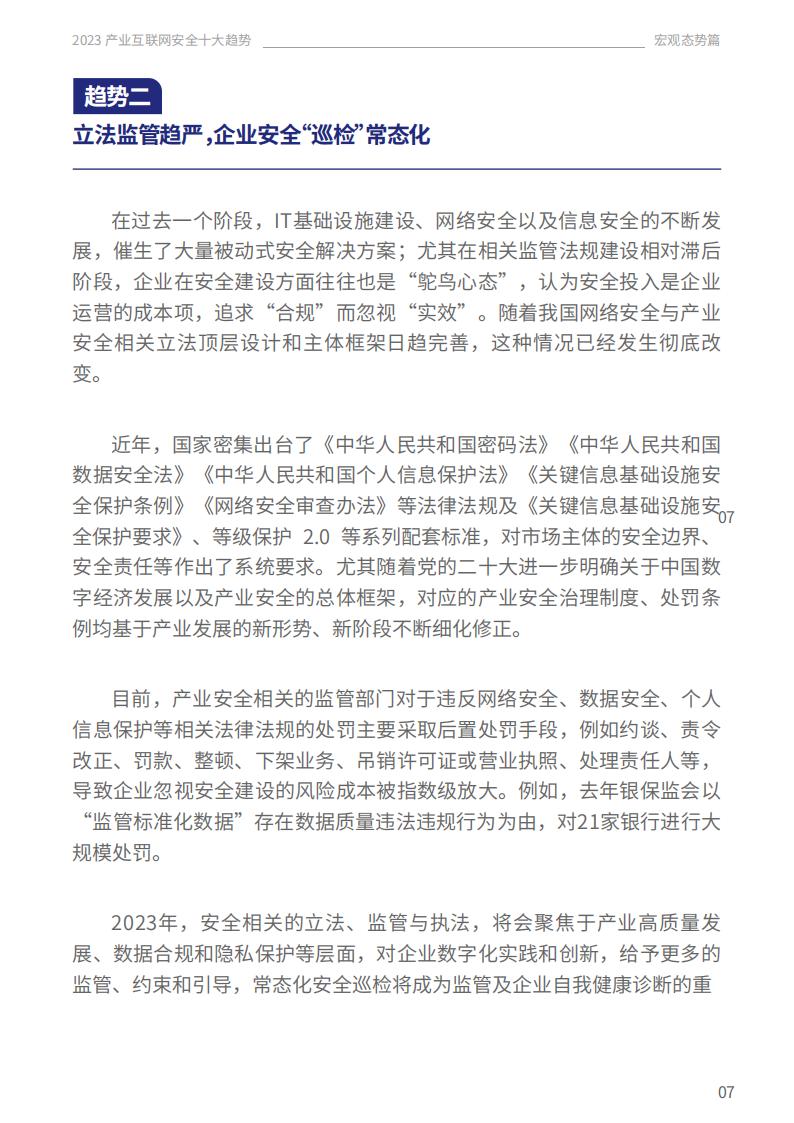 2023 产业互联网安全十大趋势 宏观态势篇

趋势二

立法监管趋严，企业安全“巡检”常态化

在过去一个阶段，IT基础设施建设、网络安全以及信息安全的不断发展，催生了大量被动式安全解决方案；尤其在相关监管法规建设相对滞后阶段，企业在安全建设方面往往也是“鸵鸟心态”，认为安全投入是企业运营的成本项，追求“合规”而忽视“实效”。随着我国网络安全与产业安全相关立法顶层设计和主体框架日趋完善，这种情况已经发生彻底改变。

近年，国家密集出台了《中华人民共和国密码法》《中华人民共和国数据安全法》《中华人民共和国个人信息保护法》《关键信息基础设施安全保护条例》《网络安全审查办法》等法律法规及《关键信息基础设施安全保护要求》、等级保护 2.0 等系列配套标准，对市场主体的安全边界、安全责任等作出了系统要求。尤其随着党的二十大进一步明确关于中国数字经济发展以及产业安全的总体框架，对应的产业安全治理制度、处罚条例均基于产业发展的新形势、新阶段不断细化修正。

07

目前，产业安全相关的监管部门对于违反网络安全、数据安全、个人信息保护等相关法律法规的处罚主要采取后置处罚手段，例如约谈、责令改正、罚款、整顿、下架业务、吊销许可证或营业执照、处理责任人等，导致企业忽视安全建设的风险成本被指数级放大。例如，去年银保监会以“监管标准化数据”存在数据质量违法违规行为为由，对21家银行进行大规模处罚。

2023年，安全相关的立法、监管与执法，将会聚焦于产业高质量发展、数据合规和隐私保护等层面，对企业数字化实践和创新，给予更多的监管、约束和引导，常态化安全巡检将成为监管及企业自我健康诊断的重

07